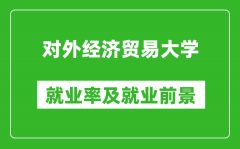 对外经济贸易大学

就业率及就业前景